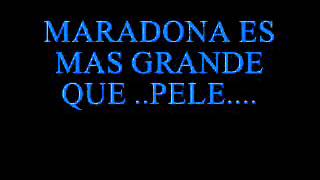 MARADONA ES MAS GRANDE QUE ..PELE....